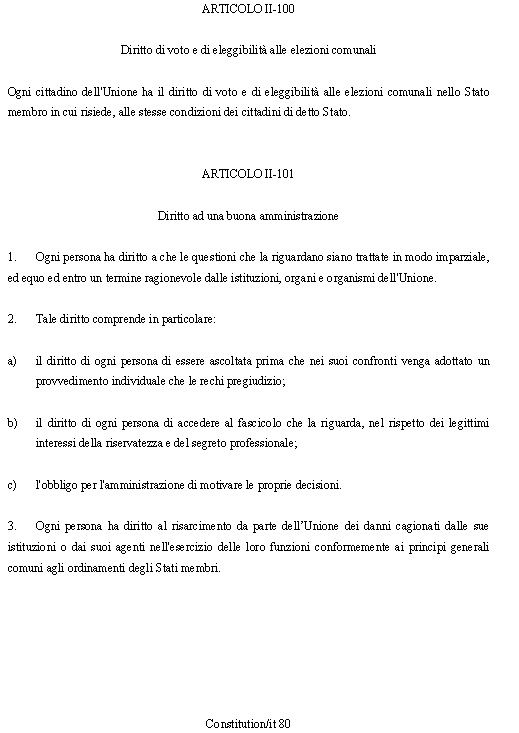 ARTICOLO II-100

Diritto di voto e di eleggibilità alle elezioni comunali

Ogni cittadino dell'Unione ha il diritto di voto e di eleggibilità alle elezioni comunali nello Stato membro in cui risiede, alle stesse condizioni dei cittadini di detto Stato.

ARTICOLO II-101

Diritto ad una buona amministrazione

1. Ogni persona ha diritto a che le questioni che la riguardano siano trattate in modo imparziale, ed equo ed entro un termine ragionevole dalle istituzioni, organi e organismi dell'Unione.

2. Tale diritto comprende in particolare:

a) il diritto di ogni persona di essere ascoltata prima che nei suoi confronti venga adottato un provvedimento individuale che le rechi pregiudizio;

b) il diritto di ogni persona di accedere al fascicolo che la riguarda, nel rispetto dei legittimi interessi della riservatezza e del segreto professionale;

c) l'obbligo per l'amministrazione di motivare le proprie decisioni.

3. Ogni persona ha diritto al risarcimento da parte dell'Unione dei danni cagionati dalle sue istituzioni o dai suoi agenti nell'esercizio delle loro funzioni conformemente ai principi generali comuni agli ordinamenti degli Stati membri.

Constitution/it 80